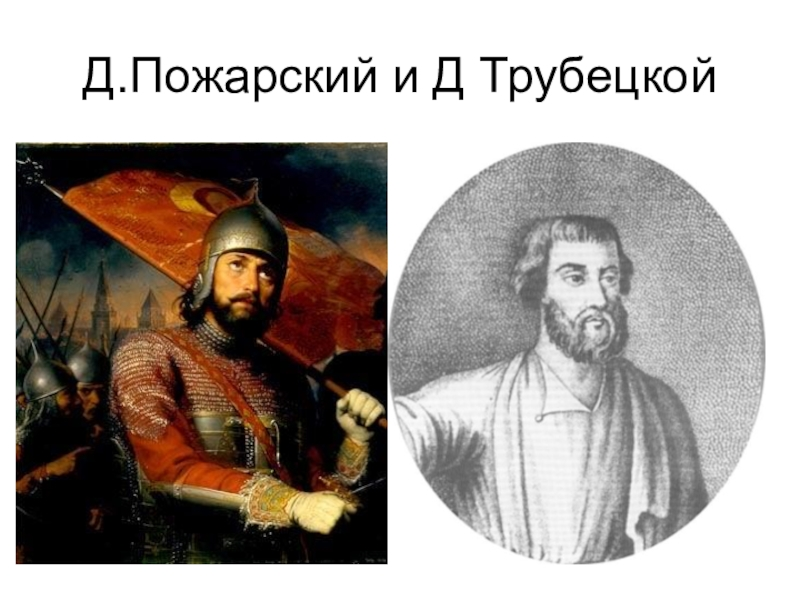 Д.Пожарский и Д Трубецкой